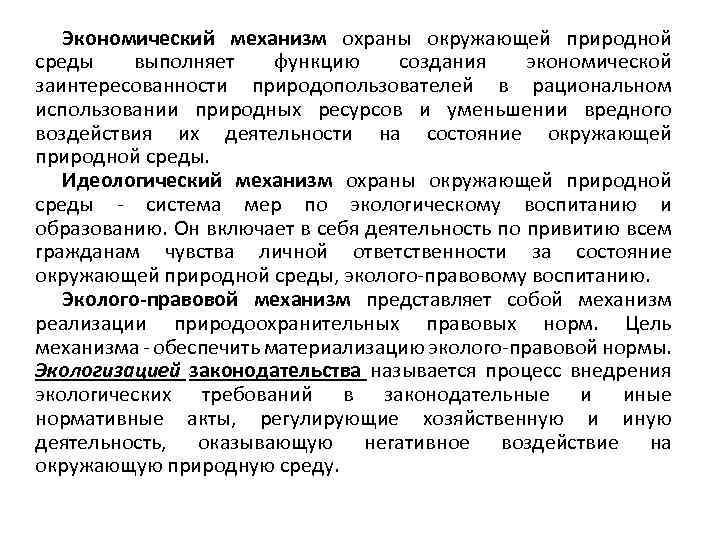 Экономический механизм охраны окружающей природной среды выполняет функцию создания экономической заинтересованности природопользователей в рациональном использовании природных ресурсов и уменьшении вредного воздействия их деятельности на состояние окружающей природной среды.

Идеологический механизм охраны окружающей природной среды - система мер по экологическому воспитанию и образованию. Он включает в себя деятельность по привитию всем гражданам чувства личной ответственности за состояние окружающей природной среды, эколого-правовому воспитанию.

Эколого-правовой механизм представляет собой механизм реализации природоохранительных правовых норм. Цель механизма - обеспечить материализацию эколого-правовой нормы. Экологизацией законодательства называется процесс внедрения экологических требований в законодательные и иные нормативные акты, регулирующие хозяйственную и иную деятельность, оказывающую негативное воздействие на окружающую природную среду.